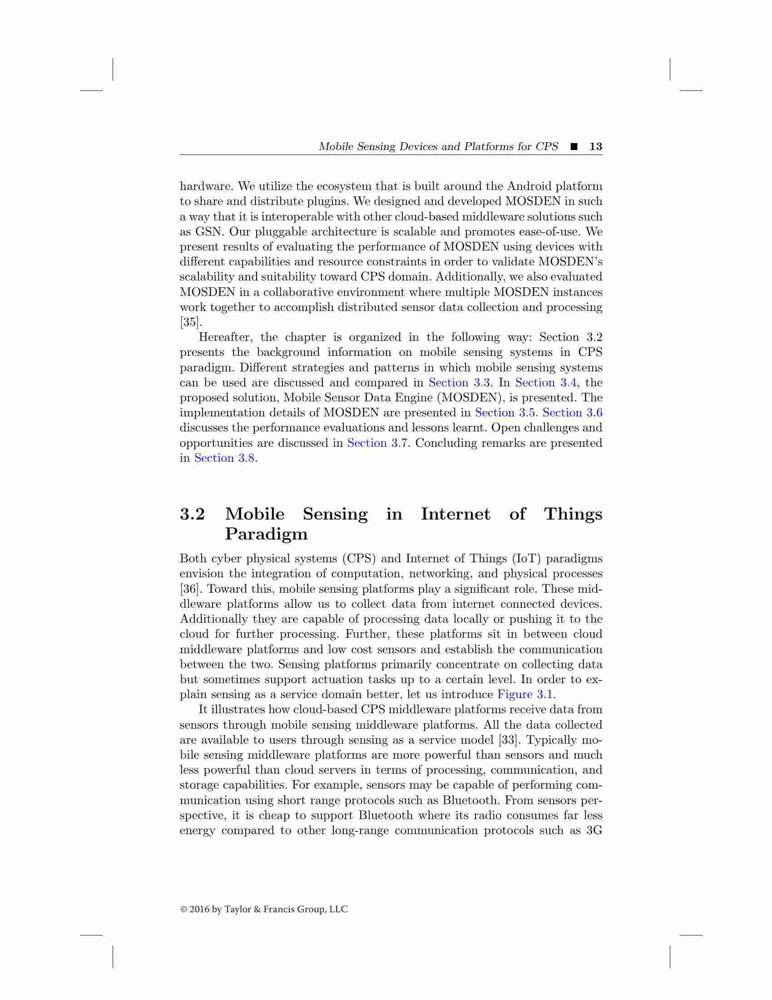 Mobile Sensing Devices and Platforms for CPS ■ 13

hardware. We utilize the ecosystem that is built around the Android platform to share and distribute plugins. We designed and developed MOSDEN in such a way that it is interoperable with other cloud-based middleware solutions such as GSN. Our pluggable architecture is scalable and promotes ease-of-use. We present results of evaluating the performance of MOSDEN using devices with different capabilities and resource constraints in order to validate MOSDEN's scalability and suitability toward CPS domain. Additionally, we also evaluated MOSDEN in a collaborative environment where multiple MOSDEN instances work together to accomplish distributed sensor data collection and processing [35].

Hereafter, the chapter is organized in the following way: Section 3.2 presents the background information on mobile sensing systems in CPS paradigm. Different strategies and patterns in which mobile sensing systems can be used are discussed and compared in Section 3.3. In Section 3.4, the proposed solution, Mobile Sensor Data Engine (MOSDEN), is presented. The implementation details of MOSDEN are presented in Section 3.5. Section 3.6 discusses the performance evaluations and lessons learnt. Open challenges and opportunities are discussed in Section 3.7. Concluding remarks are presented in Section 3.8.

3.2 Mobile Sensing in Internet of Things Paradigm

Both cyber physical systems (CPS) and Internet of Things (IoT) paradigms envision the integration of computation, networking, and physical processes [36]. Toward this, mobile sensing platforms play a significant role. These middleware platforms allow us to collect data from internet connected devices. Additionally they are capable of processing data locally or pushing it to the cloud for further processing. Further, these platforms sit in between cloud middleware platforms and low cost sensors and establish the communication between the two. Sensing platforms primarily concentrate on collecting data but sometimes support actuation tasks up to a certain level. In order to explain sensing as a service domain better, let us introduce Figure 3.1.

It illustrates how cloud-based CPS middleware platforms receive data from sensors through mobile sensing middleware platforms. All the data collected are available to users through sensing as a service model [33]. Typically mobile sensing middleware platforms are more powerful than sensors and much less powerful than cloud servers in terms of processing, communication, and storage capabilities. For example, sensors may be capable of performing communication using short range protocols such as Bluetooth. From sensors perspective, it is cheap to support Bluetooth where its radio consumes far less energy compared to other long-range communication protocols such as 3G

© 2016 by Taylor & Francis Group, LLC